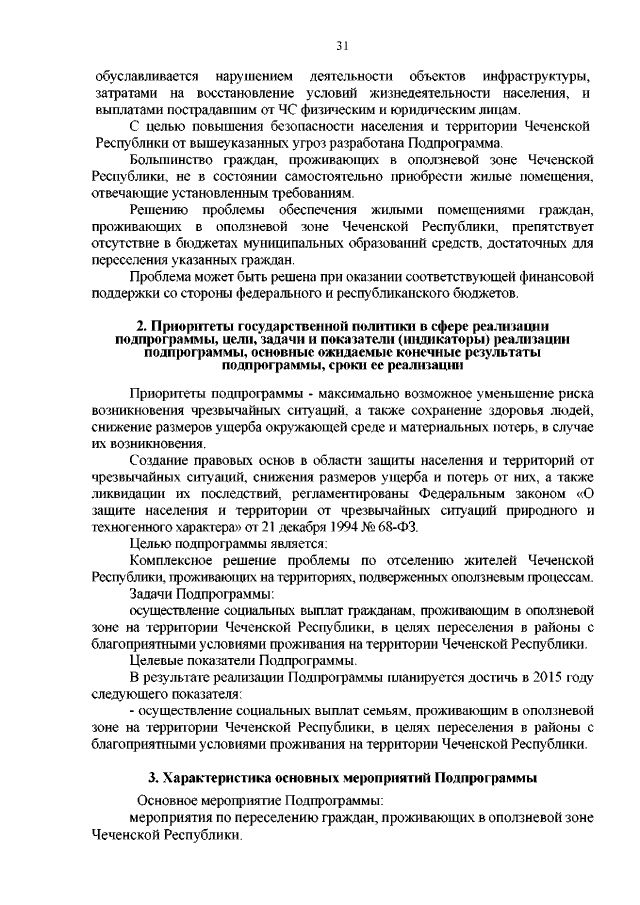 31

обуславливается нарушением деятельности объектов инфраструктуры, затратами на восстановление условий жизнедеятельности населения, и выплатами пострадавшим от ЧС физическим и юридическим лицам.

С целью повышения безопасности населения и территории Чеченской Республики от вышеуказанных угроз разработана Подпрограмма.

Большинство граждан, проживающих в оползневой зоне Чеченской Республики, не в состоянии самостоятельно приобрести жилые помещения, отвечающие установленным требованиям.

Решению проблемы обеспечения жилыми помещениями граждан, проживающих в оползневой зоне Чеченской Республики, препятствует отсутствие в бюджетах муниципальных образований средств, достаточных для переселения указанных граждан.

Проблема может быть решена при оказании соответствующей финансовой поддержки со стороны федерального и республиканского бюджетов.

2. Приоритеты государственной политики в сфере реализации подпрограммы, цели, задачи и показатели (индикаторы) реализации подпрограммы, основные ожидаемые конечные результаты подпрограммы, сроки ее реализации

Приоритеты подпрограммы - максимально возможное уменьшение риска возникновения чрезвычайных ситуаций, а также сохранение здоровья людей, снижение размеров ущерба окружающей среде и материальных потерь, в случае их возникновения.

Создание правовых основ в области защиты населения и территорий от чрезвычайных ситуаций, снижения размеров ущерба и потерь от них, а также ликвидации их последствий, регламентированы Федеральным законом «О защите населения и территории от чрезвычайных ситуаций природного и техногенного характера» от 21 декабря 1994 № 68-ФЗ.

Целью подпрограммы является:

Комплексное решение проблемы по отселению жителей Чеченской Республики, проживающих на территориях, подверженных оползневым процессам.

Задачи Подпрограммы:

осуществление социальных выплат гражданам, проживающим в оползневой зоне на территории Чеченской Республики, в целях переселения в районы с благоприятными условиями проживания на территории Чеченской Республики.

Целевые показатели Подпрограммы.

В результате реализации Подпрограммы планируется достичь в 2015 году следующего показателя:

- осуществление социальных выплат семьям, проживающим в оползневой зоне на территории Чеченской Республики, в целях переселения в районы с благоприятными условиями проживания на территории Чеченской Республики.

3. Характеристика основных мероприятий Подпрограммы

Основное мероприятие Подпрограммы:

мероприятия по переселению граждан, проживающих в оползневой зоне Чеченской Республики.